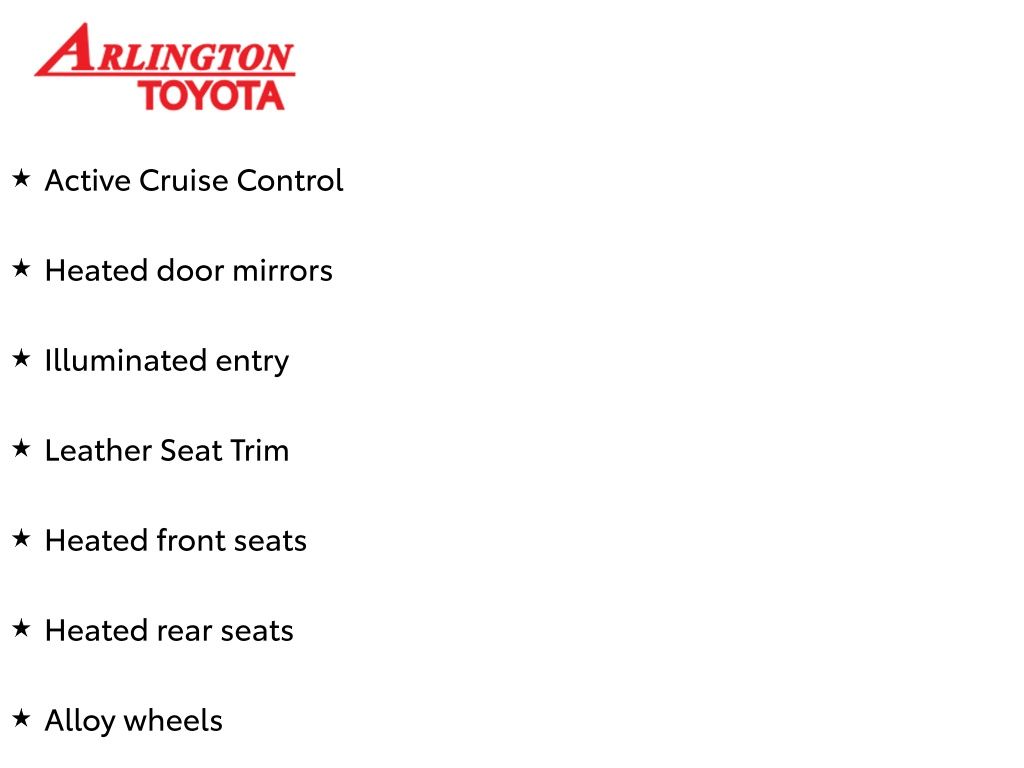 ARLINGTON
TOYOTA

★ Active Cruise Control

★ Heated door mirrors

★ Illuminated entry

★ Leather Seat Trim

★ Heated front seats

★ Heated rear seats

★ Alloy wheels